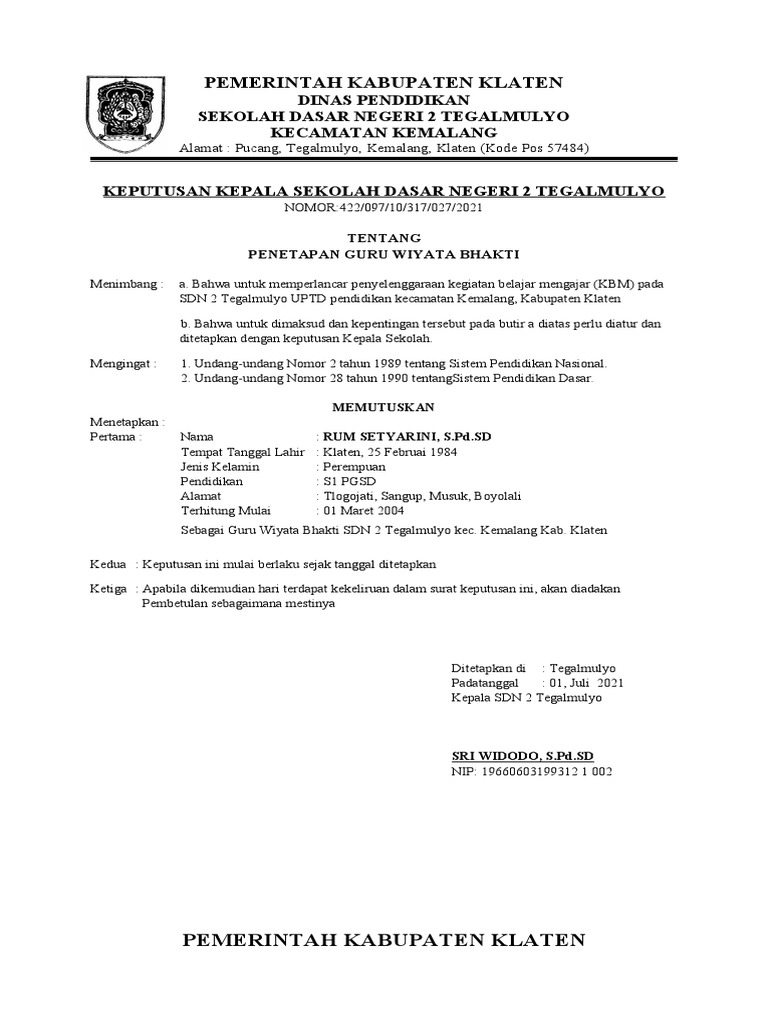 PEMERINTAH KABUPATEN KLATEN
DINAS PENDIDIKAN
SEKOLAH DASAR NEGERI 2 TEGALMULYO
KECAMATAN KEMALANG
Alamat : Pucang, Tegalmulyo, Kemalang, Klaten (Kode Pos 57484)

KEPUTUSAN KEPALA SEKOLAH DASAR NEGERI 2 TEGALMULYO
NOMOR:422/097/10/317/027/2021

TENTANG
PENETAPAN GURU WIYATA BHAKTI

Menimbang : a. Bahwa untuk memperlancar penyelenggaraan kegiatan belajar mengajar (KBM) pada SDN 2 Tegalmulyo UPTD pendidikan kecamatan Kemalang, Kabupaten Klaten

b. Bahwa untuk dimaksud dan kepentingan tersebut pada butir a diatas perlu diatur dan ditetapkan dengan keputusan Kepala Sekolah.

Mengingat : 1. Undang-undang Nomor 2 tahun 1989 tentang Sistem Pendidikan Nasional.
2. Undang-undang Nomor 28 tahun 1990 tentangSistem Pendidikan Dasar.

MEMUTUSKAN

Menetapkan :
Pertama : Nama : RUM SETYARINI, S.Pd.SD
Tempat Tanggal Lahir : Klaten, 25 Februai 1984
Jenis Kelamin : Perempuan
Pendidikan : S1 PGSD
Alamat : Tlogojati, Sangup, Musuk, Boyolali
Terhitung Mulai : 01 Maret 2004
Sebagai Guru Wiyata Bhakti SDN 2 Tegalmulyo kec. Kemalang Kab. Klaten

Kedua : Keputusan ini mulai berlaku sejak tanggal ditetapkan

Ketiga : Apabila dikemudian hari terdapat kekeliruan dalam surat keputusan ini, akan diadakan Pembetulan sebagaimana mestinya

Ditetapkan di : Tegalmulyo
Padatanggal : 01, Juli 2021
Kepala SDN 2 Tegalmulyo

SRI WIDODO, S.Pd.SD
NIP: 19660603199312 1 002

PEMERINTAH KABUPATEN KLATEN